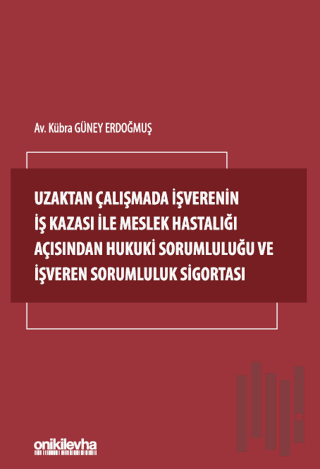 Av. Kübra GÜNEY ERDOĞMUŞ

UZAKTAN ÇALIŞMADA İŞVERENİN İŞ KAZASI İLE MESLEK HASTALIĞI AÇISINDAN HUKUKİ SORUMLULUĞU VE İŞVEREN SORUMLULUK SİGORTASI

onikilevha